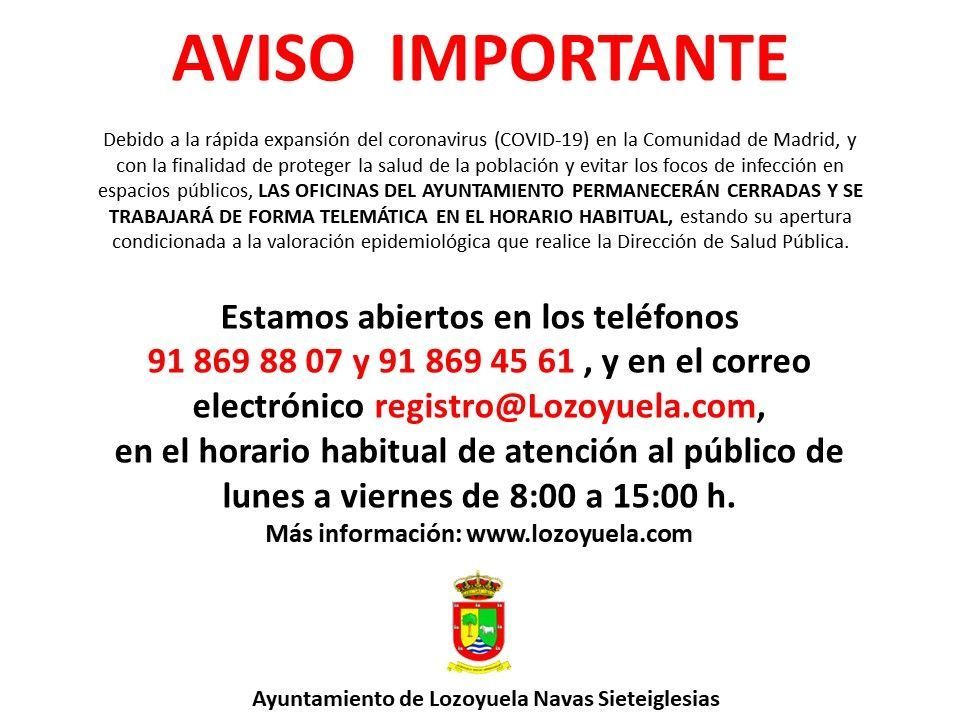 AVISO IMPORTANTE

Debido a la rápida expansión del coronavirus (COVID-19) en la Comunidad de Madrid, y con la finalidad de proteger la salud de la población y evitar los focos de infección en espacios públicos, LAS OFICINAS DEL AYUNTAMIENTO PERMANECERÁN CERRADAS Y SE TRABAJARÁ DE FORMA TELEMÁTICA EN EL HORARIO HABITUAL, estando su apertura condicionada a la valoración epidemiológica que realice la Dirección de Salud Pública.

Estamos abiertos en los teléfonos 91 869 88 07 y 91 869 45 61 , y en el correo electrónico registro@Lozoyuela.com, en el horario habitual de atención al público de lunes a viernes de 8:00 a 15:00 h.

Más información: www.lozoyuela.com

Ayuntamiento de Lozoyuela Navas Sieteiglesias